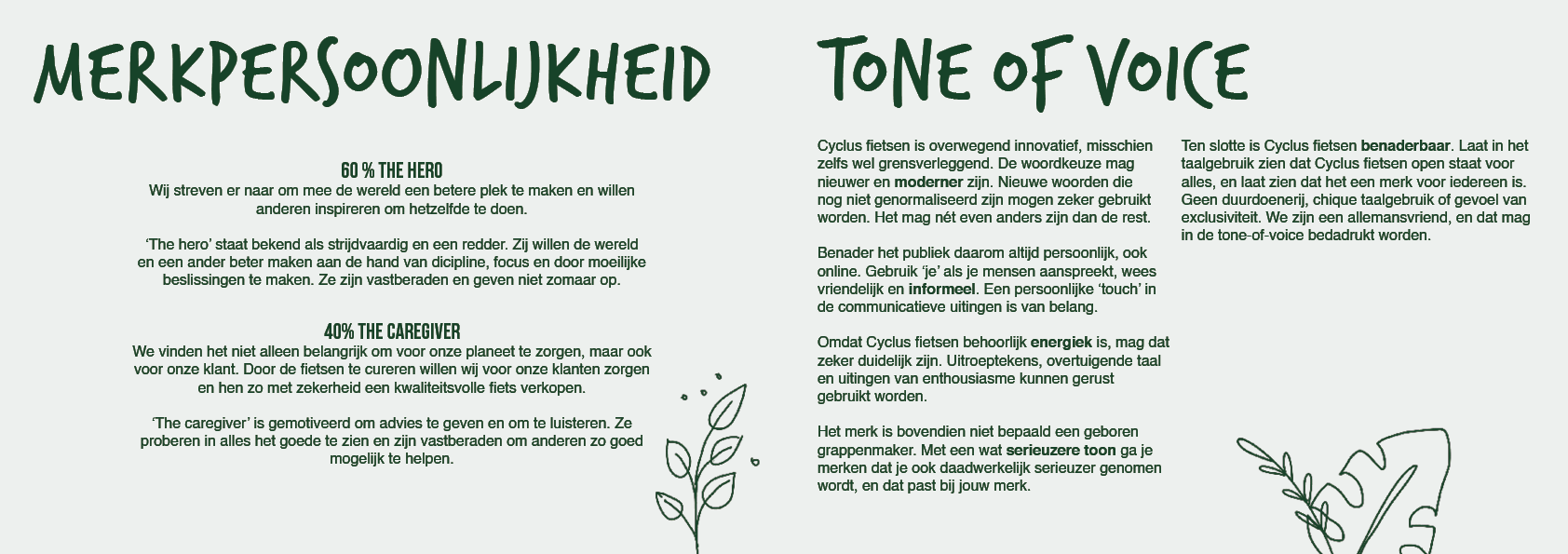 MERKPERSOONLIJKHEID

60 % THE HERO
Wij streven er naar om mee de wereld een betere plek te maken en willen anderen inspireren om hetzelfde te doen.

'The hero' staat bekend als strijdvaardig en een redder. Zij willen de wereld en een ander beter maken aan de hand van dicipline, focus en door moeilijke beslissingen te maken. Ze zijn vastberaden en geven niet zomaar op.

40% THE CAREGIVER
We vinden het niet alleen belangrijk om voor onze planeet te zorgen, maar ook voor onze klant. Door de fietsen te cureren willen wij voor onze klanten zorgen en hen zo met zekerheid een kwaliteitsvolle fiets verkopen.

'The caregiver' is gemotiveerd om advies te geven en om te luisteren. Ze proberen in alles het goede te zien en zijn vastberaden om anderen zo goed mogelijk te helpen.

TONE OF VOICE

Cyclus fietsen is overwegend innovatief, misschien zelfs wel grensverleggend. De woordkeuze mag nieuwer en moderner zijn. Nieuwe woorden die nog niet genormaliseerd zijn mogen zeker gebruikt worden. Het mag nét even anders zijn dan de rest.

Benader het publiek daarom altijd persoonlijk, ook online. Gebruik 'je' als je mensen aanspreekt, wees vriendelijk en informeel. Een persoonlijke 'touch' in de communicatieve uitingen is van belang.

Omdat Cyclus fietsen behoorlijk energiek is, mag dat zeker duidelijk zijn. Uitroeptekens, overtuigende taal en uitingen van enthousiasme kunnen gerust gebruikt worden.

Het merk is bovendien niet bepaald een geboren grappenmaker. Met een wat serieuzere toon ga je merken dat je ook daadwerkelijk serieuzer genomen wordt, en dat past bij jouw merk.

Ten slotte is Cyclus fietsen benaderbaar. Laat in het taalgebruik zien dat Cyclus fietsen open staat voor alles, en laat zien dat het een merk voor iedereen is. Geen duurdoenerij, chique taalgebruik of gevoel van exclusiviteit. We zijn een allemansvriend, en dat mag in de tone-of-voice bedadrukt worden.